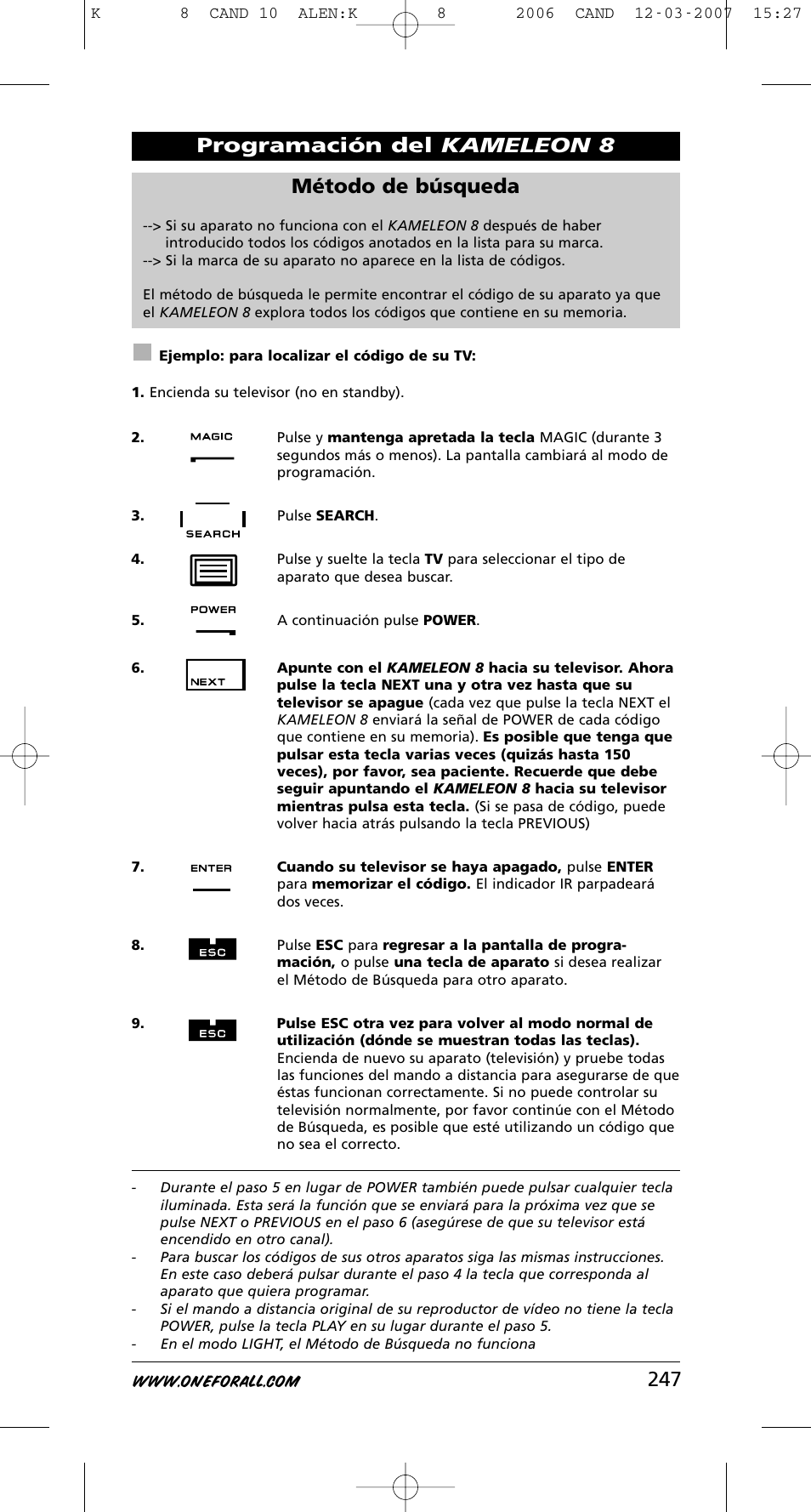 K 8 CAND 10 ALEN:K 8 2006 CAND 12-03-2007 15:27

Programación del KAMELEON 8

Método de búsqueda

--> Si su aparato no funciona con el KAMELEON 8 después de haber introducido todos los códigos anotados en la lista para su marca.
--> Si la marca de su aparato no aparece en la lista de códigos.

El método de búsqueda le permite encontrar el código de su aparato ya que el KAMELEON 8 explora todos los códigos que contiene en su memoria.

Ejemplo: para localizar el código de su TV:

1. Encienda su televisor (no en standby).

2. MAGIC Pulse y mantenga apretada la tecla MAGIC (durante 3 segundos más o menos). La pantalla cambiará al modo de programación.

3. SEARCH Pulse SEARCH.

4. Pulse y suelte la tecla TV para seleccionar el tipo de aparato que desea buscar.

5. POWER A continuación pulse POWER.

6. NEXT Apunte con el KAMELEON 8 hacia su televisor. Ahora pulse la tecla NEXT una y otra vez hasta que su televisor se apague (cada vez que pulse la tecla NEXT el KAMELEON 8 enviará la señal de POWER de cada código que contiene en su memoria). Es posible que tenga que pulsar esta tecla varias veces (quizás hasta 150 veces), por favor, sea paciente. Recuerde que debe seguir apuntando el KAMELEON 8 hacia su televisor mientras pulsa esta tecla. (Si se pasa de código, puede volver hacia atrás pulsando la tecla PREVIOUS)

7. ENTER Cuando su televisor se haya apagado, pulse ENTER para memorizar el código. El indicador IR parpadeará dos veces.

8. ESC Pulse ESC para regresar a la pantalla de programación, o pulse una tecla de aparato si desea realizar el Método de Búsqueda para otro aparato.

9. ESC Pulse ESC otra vez para volver al modo normal de utilización (dónde se muestran todas las teclas). Encienda de nuevo su aparato (televisión) y pruebe todas las funciones del mando a distancia para asegurarse de que éstas funcionan correctamente. Si no puede controlar su televisión normalmente, por favor continúe con el Método de Búsqueda, es posible que esté utilizando un código que no sea el correcto.

- Durante el paso 5 en lugar de POWER también puede pulsar cualquier tecla iluminada. Esta será la función que se enviará para la próxima vez que se pulse NEXT o PREVIOUS en el paso 6 (asegúrese de que su televisor está encendido en otro canal).
- Para buscar los códigos de sus otros aparatos siga las mismas instrucciones. En este caso deberá pulsar durante el paso 4 la tecla que corresponda al aparato que quiera programar.
- Si el mando a distancia original de su reproductor de vídeo no tiene la tecla POWER, pulse la tecla PLAY en su lugar durante el paso 5.
- En el modo LIGHT, el Método de Búsqueda no funciona

WWW.ONEFORALL.COM 247